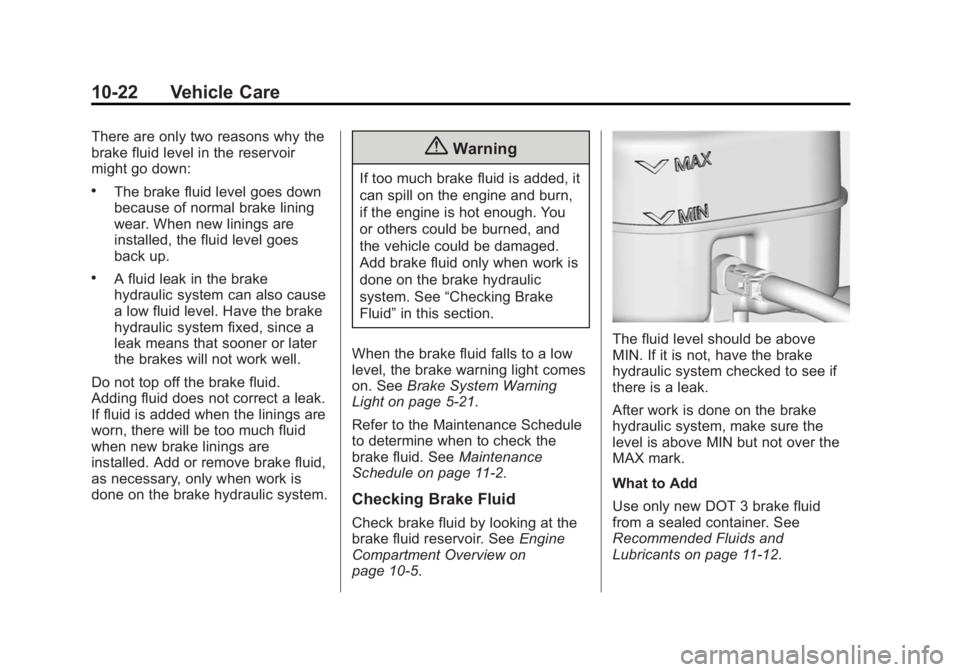 10-22 Vehicle Care

There are only two reasons why the brake fluid level in the reservoir might go down:

• The brake fluid level goes down because of normal brake lining wear. When new linings are installed, the fluid level goes back up.

• A fluid leak in the brake hydraulic system can also cause a low fluid level. Have the brake hydraulic system fixed, since a leak means that sooner or later the brakes will not work well.

Do not top off the brake fluid. Adding fluid does not correct a leak. If fluid is added when the linings are worn, there will be too much fluid when new brake linings are installed. Add or remove brake fluid, as necessary, only when work is done on the brake hydraulic system.

Warning

If too much brake fluid is added, it can spill on the engine and burn, if the engine is hot enough. You or others could be burned, and the vehicle could be damaged. Add brake fluid only when work is done on the brake hydraulic system. See "Checking Brake Fluid" in this section.

When the brake fluid falls to a low level, the brake warning light comes on. See Brake System Warning Light on page 5-21.

Refer to the Maintenance Schedule to determine when to check the brake fluid. See Maintenance Schedule on page 11-2.

Checking Brake Fluid

Check brake fluid by looking at the brake fluid reservoir. See Engine Compartment Overview on page 10-5.

MAX

MIN

The fluid level should be above MIN. If it is not, have the brake hydraulic system checked to see if there is a leak.

After work is done on the brake hydraulic system, make sure the level is above MIN but not over the MAX mark.

What to Add

Use only new DOT 3 brake fluid from a sealed container. See Recommended Fluids and Lubricants on page 11-12.

carmanualsonline.info